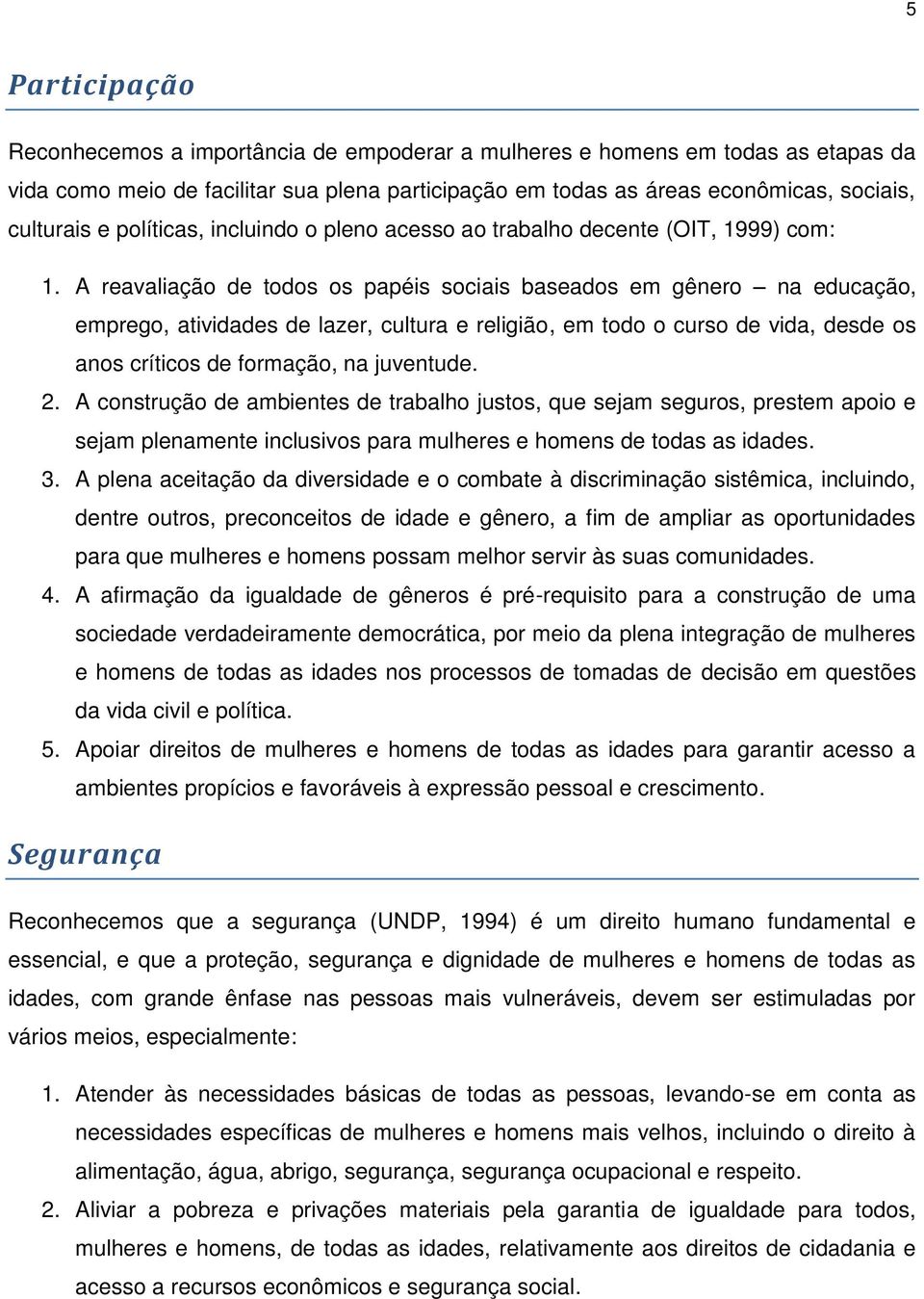 5

Participação

Reconhecemos a importância de empoderar a mulheres e homens em todas as etapas da vida como meio de facilitar sua plena participação em todas as áreas econômicas, sociais, culturais e políticas, incluindo o pleno acesso ao trabalho decente (OIT, 1999) com:

1. A reavaliação de todos os papéis sociais baseados em gênero – na educação, emprego, atividades de lazer, cultura e religião, em todo o curso de vida, desde os anos críticos de formação, na juventude.
2. A construção de ambientes de trabalho justos, que sejam seguros, prestem apoio e sejam plenamente inclusivos para mulheres e homens de todas as idades.
3. A plena aceitação da diversidade e o combate à discriminação sistêmica, incluindo, dentre outros, preconceitos de idade e gênero, a fim de ampliar as oportunidades para que mulheres e homens possam melhor servir às suas comunidades.
4. A afirmação da igualdade de gêneros é pré-requisito para a construção de uma sociedade verdadeiramente democrática, por meio da plena integração de mulheres e homens de todas as idades nos processos de tomadas de decisão em questões da vida civil e política.
5. Apoiar direitos de mulheres e homens de todas as idades para garantir acesso a ambientes propícios e favoráveis à expressão pessoal e crescimento.

Segurança

Reconhecemos que a segurança (UNDP, 1994) é um direito humano fundamental e essencial, e que a proteção, segurança e dignidade de mulheres e homens de todas as idades, com grande ênfase nas pessoas mais vulneráveis, devem ser estimuladas por vários meios, especialmente:

1. Atender às necessidades básicas de todas as pessoas, levando-se em conta as necessidades específicas de mulheres e homens mais velhos, incluindo o direito à alimentação, água, abrigo, segurança, segurança ocupacional e respeito.
2. Aliviar a pobreza e privações materiais pela garantia de igualdade para todos, mulheres e homens, de todas as idades, relativamente aos direitos de cidadania e acesso a recursos econômicos e segurança social.